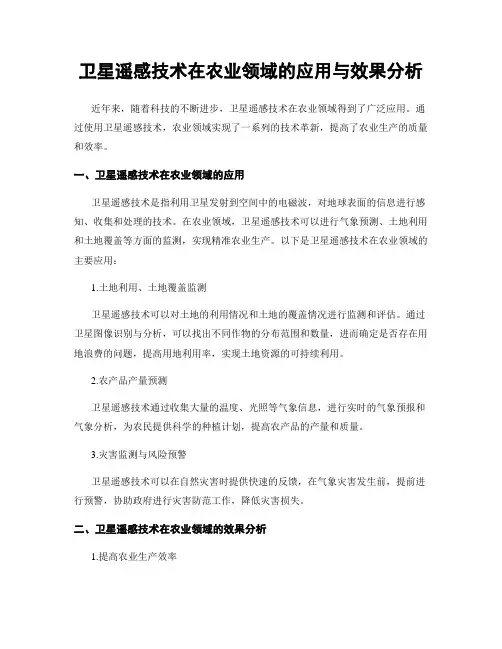 卫星遥感技术在农业领域的应用与效果分析

近年来，随着科技的不断进步，卫星遥感技术在农业领域得到了广泛应用。通过使用卫星遥感技术，农业领域实现了一系列的技术革新，提高了农业生产的质量和效率。

一、卫星遥感技术在农业领域的应用

卫星遥感技术是指利用卫星发射到空间中的电磁波，对地球表面的信息进行感知、收集和处理的技术。在农业领域，卫星遥感技术可以进行气象预测、土地利用和土地覆盖等方面的监测，实现精准农业生产。以下是卫星遥感技术在农业领域的主要应用：

1.土地利用、土地覆盖监测

卫星遥感技术可以对土地的利用情况和土地的覆盖情况进行监测和评估。通过卫星图像识别与分析，可以找出不同作物的分布范围和数量，进而确定是否存在用地浪费的问题，提高用地利用率，实现土地资源的可持续利用。

2.农产品产量预测

卫星遥感技术通过收集大量的温度、光照等气象信息，进行实时的气象预报和气象分析，为农民提供科学的种植计划，提高农产品的产量和质量。

3.灾害监测与风险预警

卫星遥感技术可以在自然灾害时提供快速的反馈，在气象灾害发生前，提前进行预警，协助政府进行灾害防范工作，降低灾害损失。

二、卫星遥感技术在农业领域的效果分析

1.提高农业生产效率